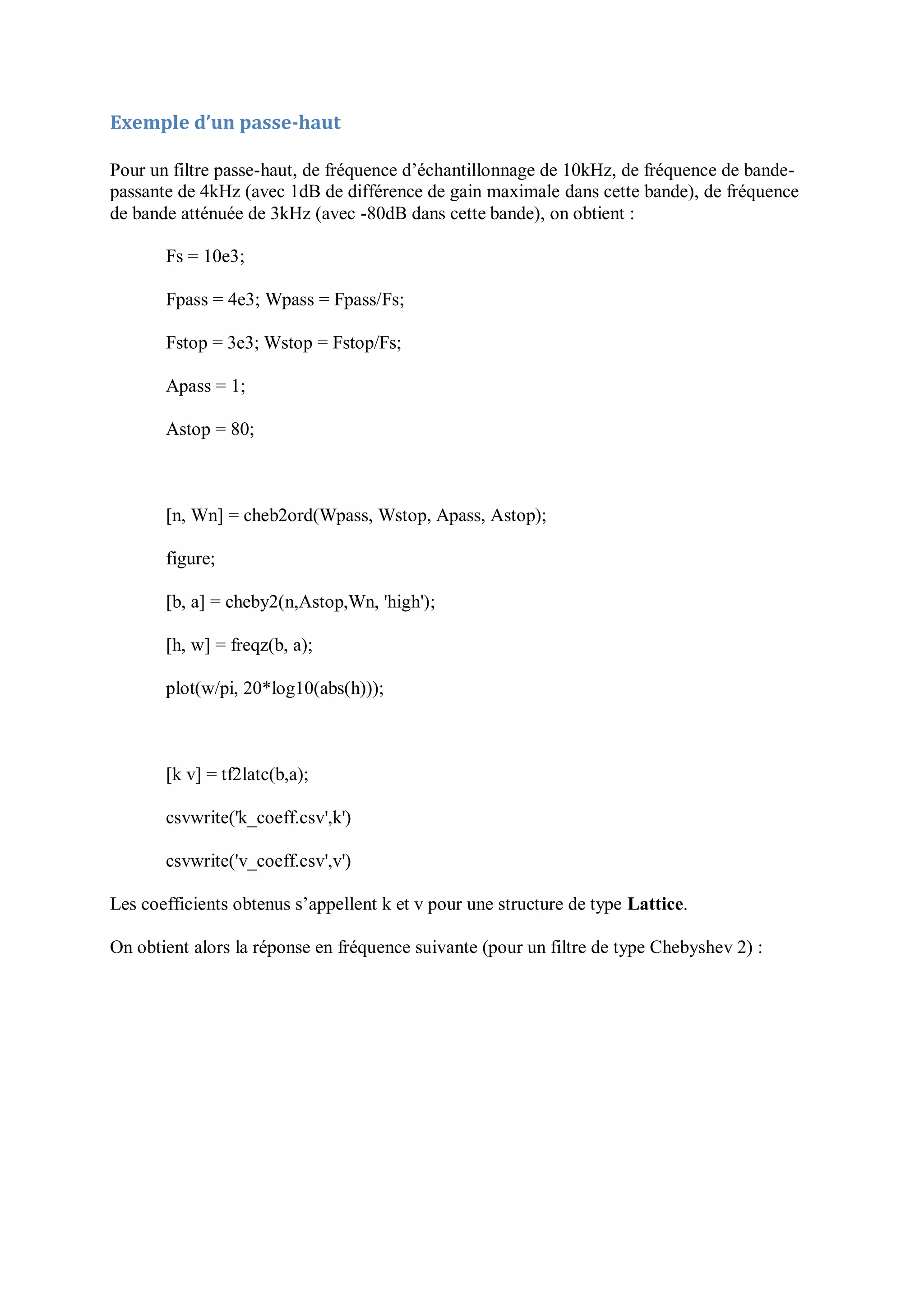 Exemple d’un passe-haut

Pour un filtre passe-haut, de fréquence d’échantillonnage de 10kHz, de fréquence de bande-passante de 4kHz (avec 1dB de différence de gain maximale dans cette bande), de fréquence de bande atténuée de 3kHz (avec -80dB dans cette bande), on obtient :

Fs = 10e3;

Fpass = 4e3; Wpass = Fpass/Fs;

Fstop = 3e3; Wstop = Fstop/Fs;

Apass = 1;

Astop = 80;

[n, Wn] = cheb2ord(Wpass, Wstop, Apass, Astop);

figure;

[b, a] = cheby2(n,Astop,Wn, 'high');

[h, w] = freqz(b, a);

plot(w/pi, 20*log10(abs(h)));

[k v] = tf2latc(b,a);

csvwrite('k_coeff.csv',k')

csvwrite('v_coeff.csv',v')

Les coefficients obtenus s’appellent k et v pour une structure de type Lattice.

On obtient alors la réponse en fréquence suivante (pour un filtre de type Chebyshev 2) :